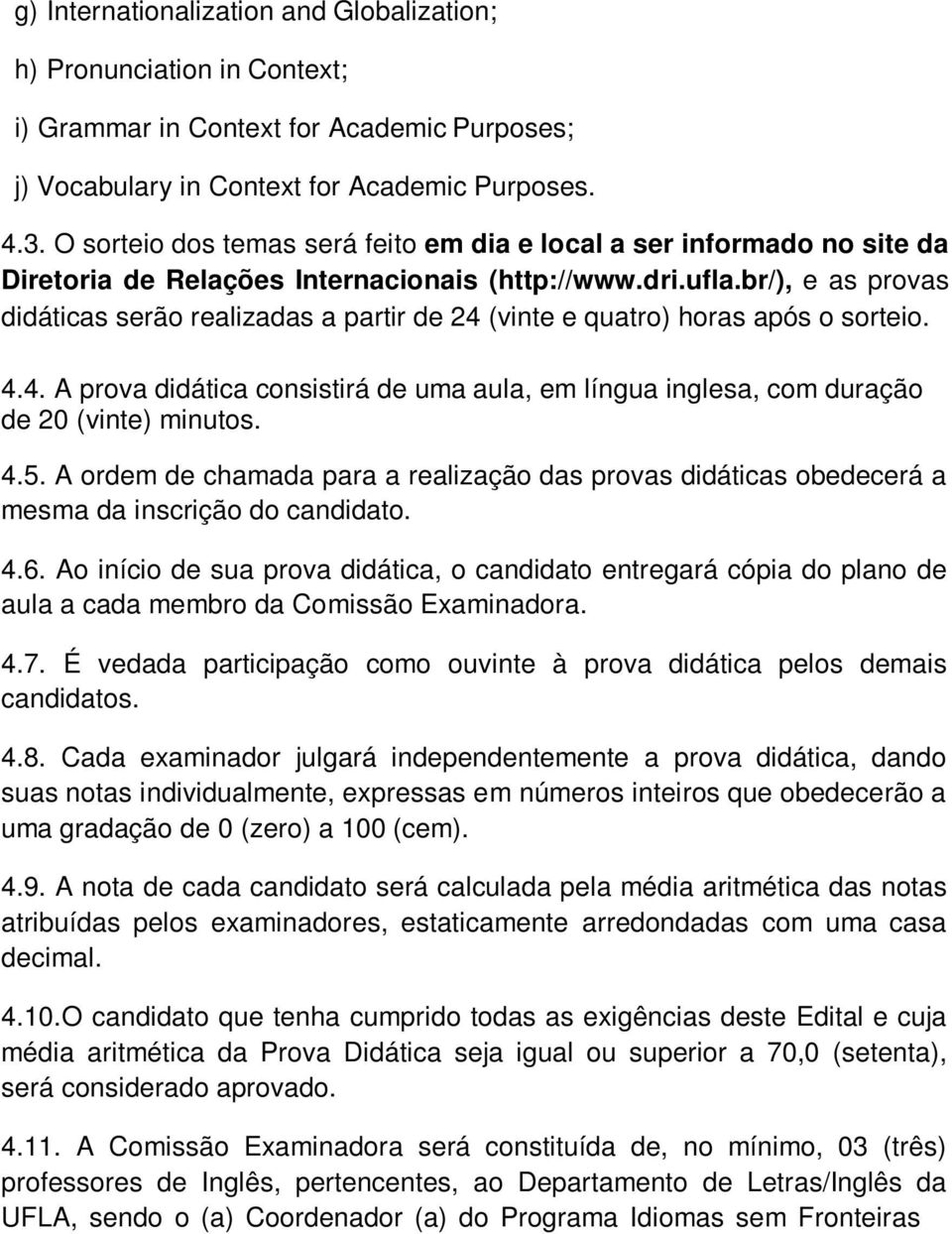 g) Internationalization and Globalization;

h) Pronunciation in Context;

i) Grammar in Context for Academic Purposes;

j) Vocabulary in Context for Academic Purposes.

4.3. O sorteio dos temas será feito em dia e local a ser informado no site da Diretoria de Relações Internacionais (http://www.dri.ufla.br/), e as provas didáticas serão realizadas a partir de 24 (vinte e quatro) horas após o sorteio.

4.4. A prova didática consistirá de uma aula, em língua inglesa, com duração de 20 (vinte) minutos.

4.5. A ordem de chamada para a realização das provas didáticas obedecerá a mesma da inscrição do candidato.

4.6. Ao início de sua prova didática, o candidato entregará cópia do plano de aula a cada membro da Comissão Examinadora.

4.7. É vedada participação como ouvinte à prova didática pelos demais candidatos.

4.8. Cada examinador julgará independentemente a prova didática, dando suas notas individualmente, expressas em números inteiros que obedecerão a uma gradação de 0 (zero) a 100 (cem).

4.9. A nota de cada candidato será calculada pela média aritmética das notas atribuídas pelos examinadores, estaticamente arredondadas com uma casa decimal.

4.10.O candidato que tenha cumprido todas as exigências deste Edital e cuja média aritmética da Prova Didática seja igual ou superior a 70,0 (setenta), será considerado aprovado.

4.11. A Comissão Examinadora será constituída de, no mínimo, 03 (três) professores de Inglês, pertencentes, ao Departamento de Letras/Inglês da UFLA, sendo o (a) Coordenador (a) do Programa Idiomas sem Fronteiras